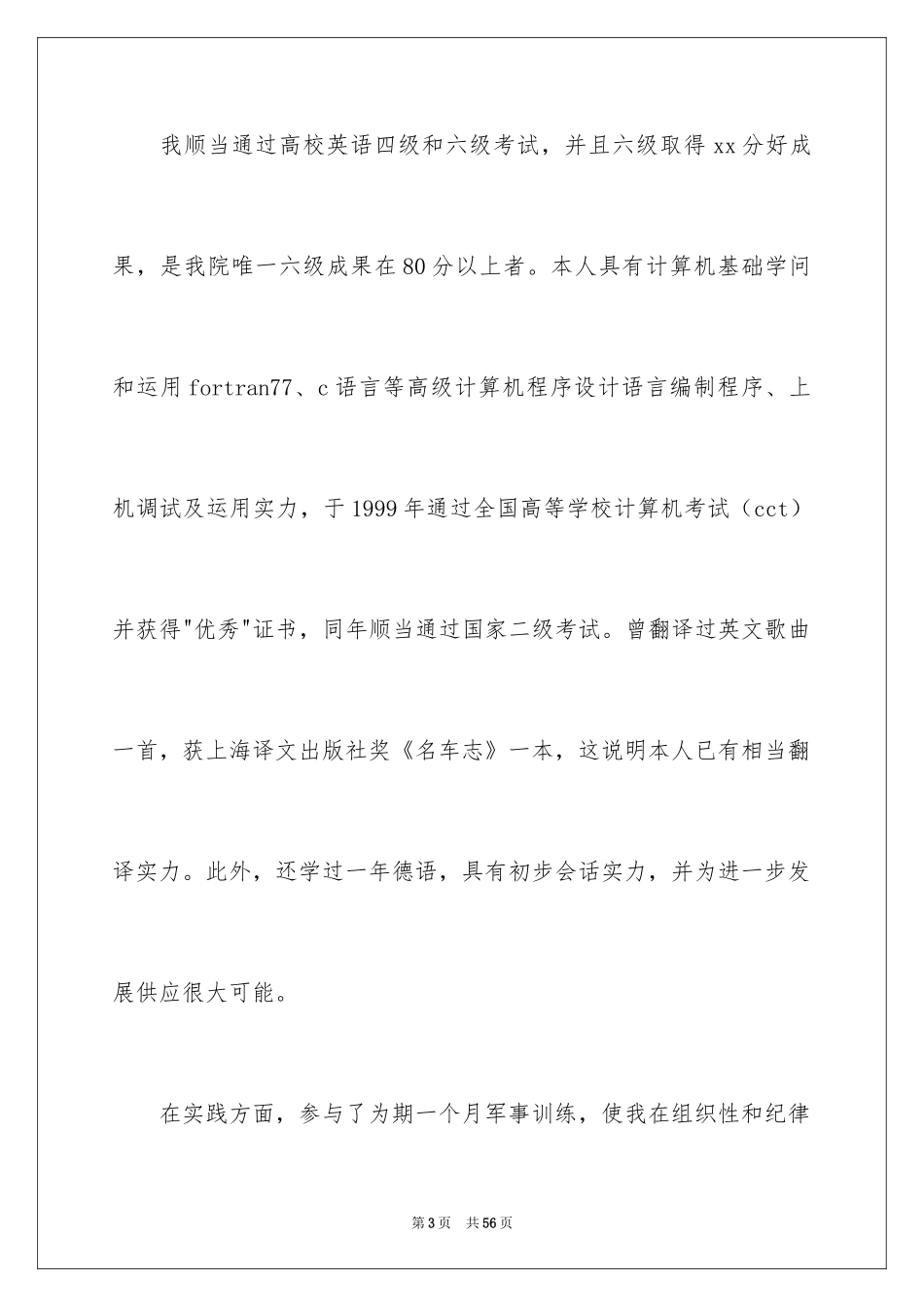 我顺当通过高校英语四级和六级考试，并且六级取得xx分好成果，是我院唯一六级成果在80分以上者。本人具有计算机基础学问和运用fortran77、c语言等高级计算机程序设计语言编制程序、上机调试及运用实力，于1999年通过全国高等学校计算机考试（cct）并获得"优秀"证书，同年顺当通过国家二级考试。曾翻译过英文歌曲一首，获上海译文出版社奖《名车志》一本，这说明本人已有相当翻译实力。此外，还学过一年德语，具有初步会话实力，并为进一步发展供应很大可能。

在实践方面，参与了为期一个月军事训练，使我在组织性和纪律

第3页 共56页